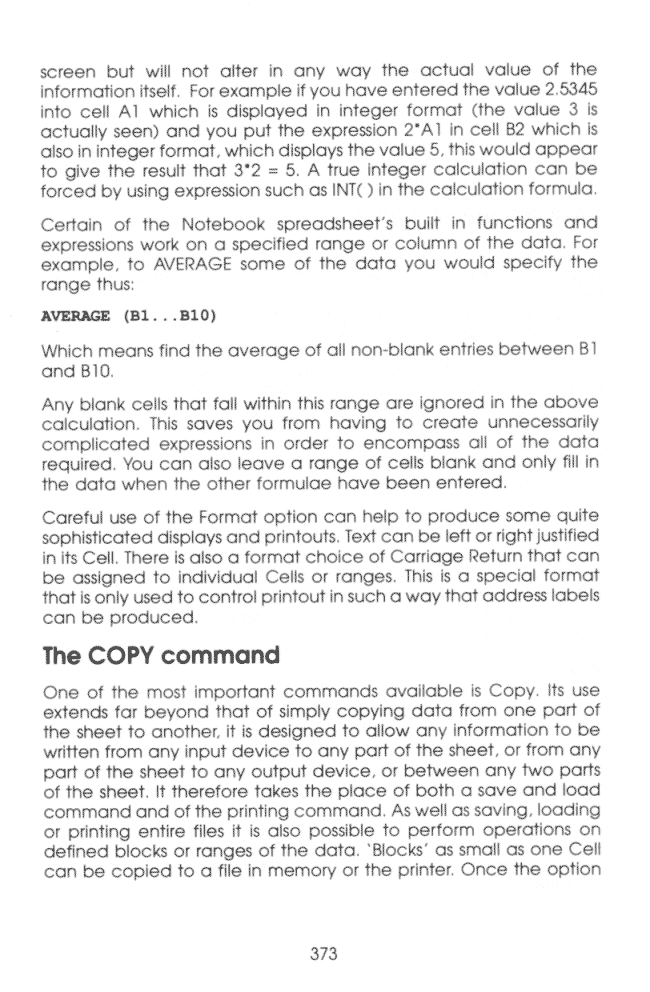 screen but will not alter in any way the actual value of the information itself. For example if you have entered the value 2.5345 into cell A1 which is displayed in integer format (the value 3 is actually seen) and you put the expression 2*A1 in cell B2 which is also in integer format, which displays the value 5, this would appear to give the result that 3*2 = 5. A true integer calculation can be forced by using expression such as INT( ) in the calculation formula.

Certain of the Notebook spreadsheet's built in functions and expressions work on a specified range or column of the data. For example, to AVERAGE some of the data you would specify the range thus:

AVERAGE (B1...B10)

Which means find the average of all non-blank entries between B1 and B10.

Any blank cells that fall within this range are ignored in the above calculation. This saves you from having to create unnecessarily complicated expressions in order to encompass all of the data required. You can also leave a range of cells blank and only fill in the data when the other formulae have been entered.

Careful use of the Format option can help to produce some quite sophisticated displays and printouts. Text can be left or right justified in its Cell. There is also a format choice of Carriage Return that can be assigned to individual Cells or ranges. This is a special format that is only used to control printout in such a way that address labels can be produced.

The COPY command

One of the most important commands available is Copy. Its use extends far beyond that of simply copying data from one part of the sheet to another, it is designed to allow any information to be written from any input device to any part of the sheet, or from any part of the sheet to any output device, or between any two parts of the sheet. It therefore takes the place of both a save and load command and of the printing command. As well as saving, loading or printing entire files it is also possible to perform operations on defined blocks or ranges of the data. 'Blocks' as small as one Cell can be copied to a file in memory or the printer. Once the option

373